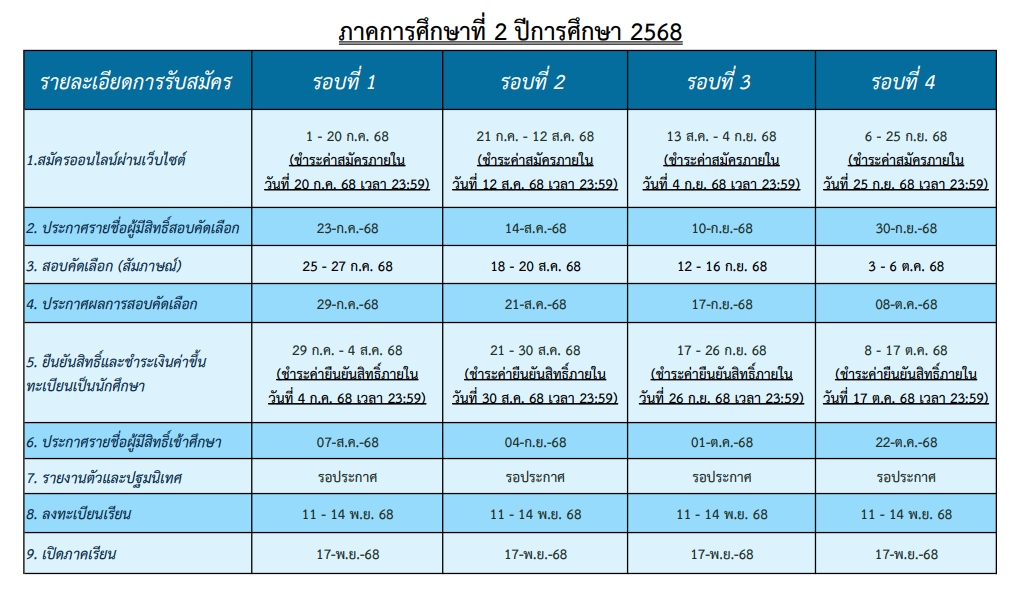 ภาคการศึกษาที่ 2 ปีการศึกษา 2568

| รายละเอียดการรับสมัคร | รอบที่ 1 | รอบที่ 2 | รอบที่ 3 | รอบที่ 4 |
|---|---|---|---|---|
| 1.สมัครออนไลน์ผ่านเว็บไซต์ | 1 - 20 ก.ค. 68 (ชำระค่าสมัครภายใน วันที่ 20 ก.ค. 68 เวลา 23:59) | 21 ก.ค. - 12 ส.ค. 68 (ชำระค่าสมัครภายใน วันที่ 12 ส.ค. 68 เวลา 23:59) | 13 ส.ค. - 4 ก.ย. 68 (ชำระค่าสมัครภายใน วันที่ 4 ก.ย. 68 เวลา 23:59) | 6 - 25 ก.ย. 68 (ชำระค่าสมัครภายใน วันที่ 25 ก.ย. 68 เวลา 23:59) |
| 2. ประกาศรายชื่อผู้มีสิทธิ์สอบคัดเลือก | 23-ก.ค.-68 | 14-ส.ค.-68 | 10-ก.ย.-68 | 30-ก.ย.-68 |
| 3. สอบคัดเลือก (สัมภาษณ์) | 25 - 27 ก.ค. 68 | 18 - 20 ส.ค. 68 | 12 - 16 ก.ย. 68 | 3 - 6 ต.ค. 68 |
| 4. ประกาศผลการสอบคัดเลือก | 29-ก.ค.-68 | 21-ส.ค.-68 | 17-ก.ย.-68 | 08-ต.ค.-68 |
| 5. ยืนยันสิทธิ์และชำระเงินค่าขึ้นทะเบียนเป็นนักศึกษา | 29 ก.ค. - 4 ส.ค. 68 (ชำระค่ายืนยันสิทธิ์ภายใน วันที่ 4 ก.ค. 68 เวลา 23:59) | 21 - 30 ส.ค. 68 (ชำระค่ายืนยันสิทธิ์ภายใน วันที่ 30 ส.ค. 68 เวลา 23:59) | 17 - 26 ก.ย. 68 (ชำระค่ายืนยันสิทธิ์ภายใน วันที่ 26 ก.ย. 68 เวลา 23:59) | 8 - 17 ต.ค. 68 (ชำระค่ายืนยันสิทธิ์ภายใน วันที่ 17 ต.ค. 68 เวลา 23:59) |
| 6. ประกาศรายชื่อผู้มีสิทธิ์เข้าศึกษา | 07-ส.ค.-68 | 04-ก.ย.-68 | 01-ต.ค.-68 | 22-ต.ค.-68 |
| 7. รายงานตัวและปฐมนิเทศ | รอประกาศ | รอประกาศ | รอประกาศ | รอประกาศ |
| 8. ลงทะเบียนเรียน | 11 - 14 พ.ย. 68 | 11 - 14 พ.ย. 68 | 11 - 14 พ.ย. 68 | 11 - 14 พ.ย. 68 |
| 9. เปิดภาคเรียน | 17-พ.ย.-68 | 17-พ.ย.-68 | 17-พ.ย.-68 | 17-พ.ย.-68 |